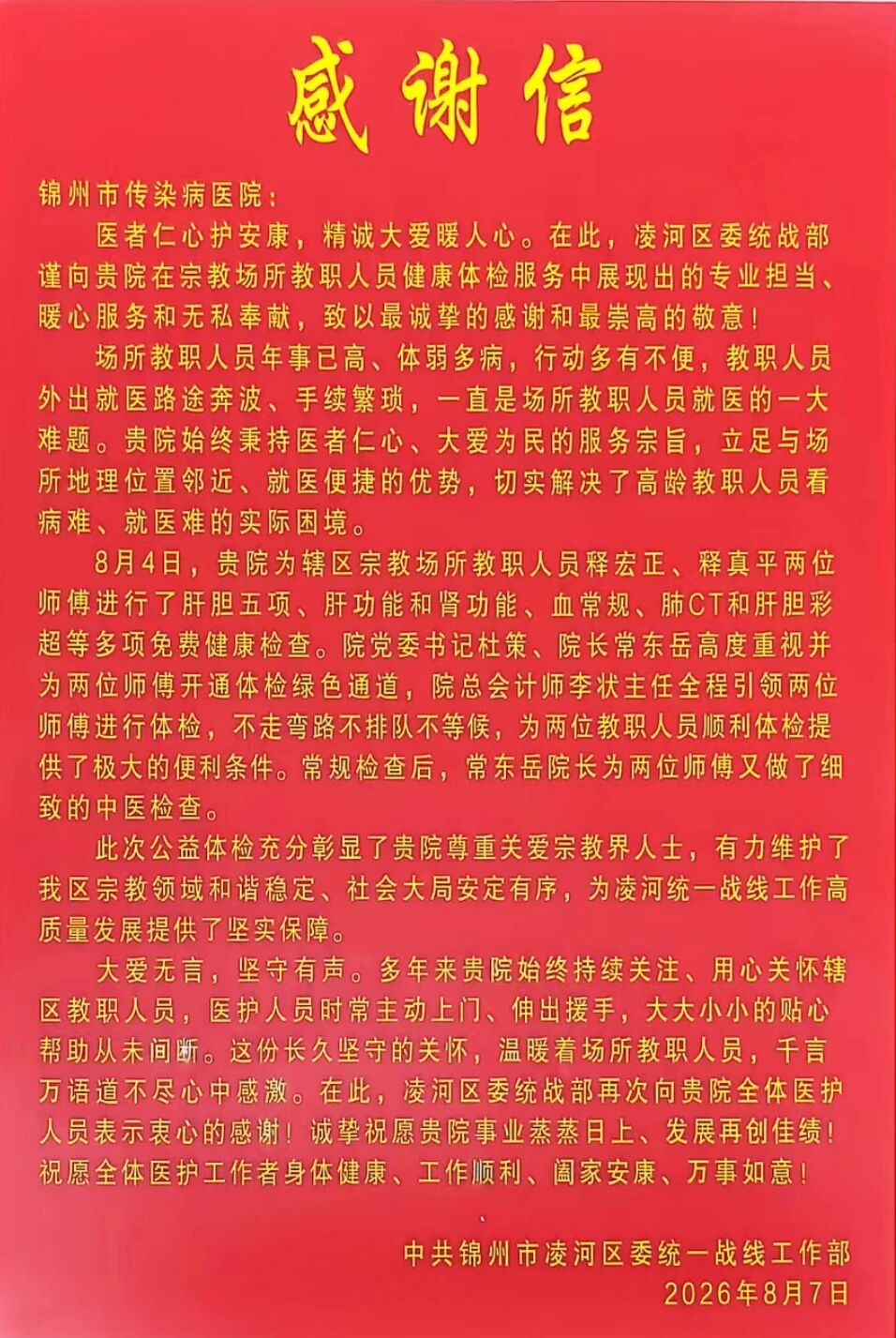 感谢信

锦州市传染病医院：

医者仁心护安康，精诚大爱暖人心。在此，凌河区委统战部谨向贵院在宗教场所教职人员健康体检服务中展现出的专业担当、暖心服务和无私奉献，致以最诚挚的感谢和最崇高的敬意！

场所教职人员年事已高、体弱多病，行动多有不便，教职人员外出就医路途奔波、手续繁琐，一直是场所教职人员就医的一大难题。贵院始终秉持医者仁心、大爱为民的服务宗旨，立足与场所地理位置邻近、就医便捷的优势，切实解决了高龄教职人员看病难、就医难的实际困境。

8月4日，贵院为辖区宗教场所教职人员释宏正、释真平两位师傅进行了肝胆五项、肝功能和肾功能、血常规、肺CT和肝胆彩超等多项免费健康检查。院党委书记杜策、院长常东岳高度重视并为两位师傅开通体检绿色通道，院总会计师李状主任全程引领两位师傅进行体检，不走弯路不排队不等候，为两位教职人员顺利体检提供了极大的便利条件。常规检查后，常东岳院长为两位师傅又做了细致的中医检查。

此次公益体检充分彰显了贵院尊重关爱宗教界人士，有力维护了我区宗教领域和谐稳定、社会大局安定有序，为凌河统一战线工作高质量发展提供了坚实保障。

大爱无言，坚守有声。多年来贵院始终持续关注、用心关怀辖区教职人员，医护人员时常主动上门、伸出援手，大大小小的贴心帮助从未间断。这份长久坚守的关怀，温暖着场所教职人员，千言万语道不尽心中感激。在此，凌河区委统战部再次向贵院全体医护人员表示衷心的感谢！诚挚祝愿贵院事业蒸蒸日上、发展再创佳绩！祝愿全体医护工作者身体健康、工作顺利、阖家安康、万事如意！

中共锦州市凌河区委统一战线工作部
2026年8月7日